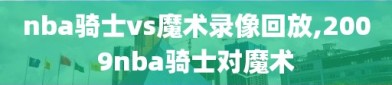 nba骑士vs魔术录像回放,2009nba骑士对魔术